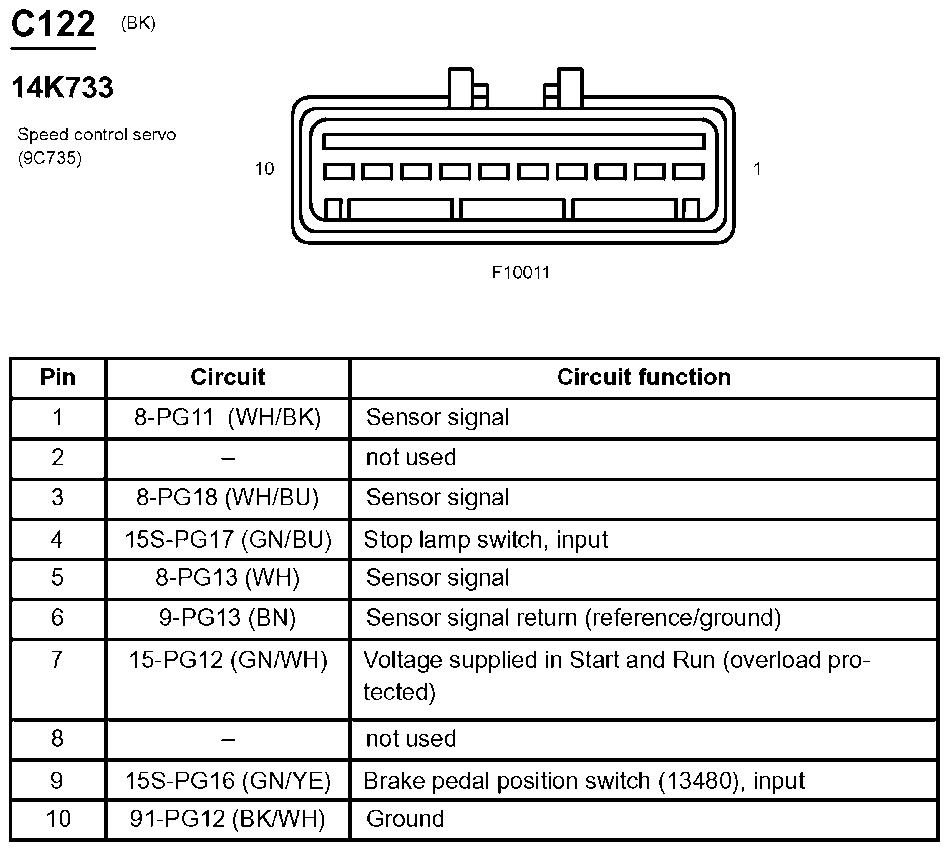 C122 (BK)

14K733

Speed control servo (9C735)

10

1

F10011

| Pin | Circuit | Circuit function |
|---|---|---|
| 1 | 8-PG11 (WH/BK) | Sensor signal |
| 2 | – | not used |
| 3 | 8-PG18 (WH/BU) | Sensor signal |
| 4 | 15S-PG17 (GN/BU) | Stop lamp switch, input |
| 5 | 8-PG13 (WH) | Sensor signal |
| 6 | 9-PG13 (BN) | Sensor signal return (reference/ground) |
| 7 | 15-PG12 (GN/WH) | Voltage supplied in Start and Run (overload protected) |
| 8 | – | not used |
| 9 | 15S-PG16 (GN/YE) | Brake pedal position switch (13480), input |
| 10 | 91-PG12 (BK/WH) | Ground |